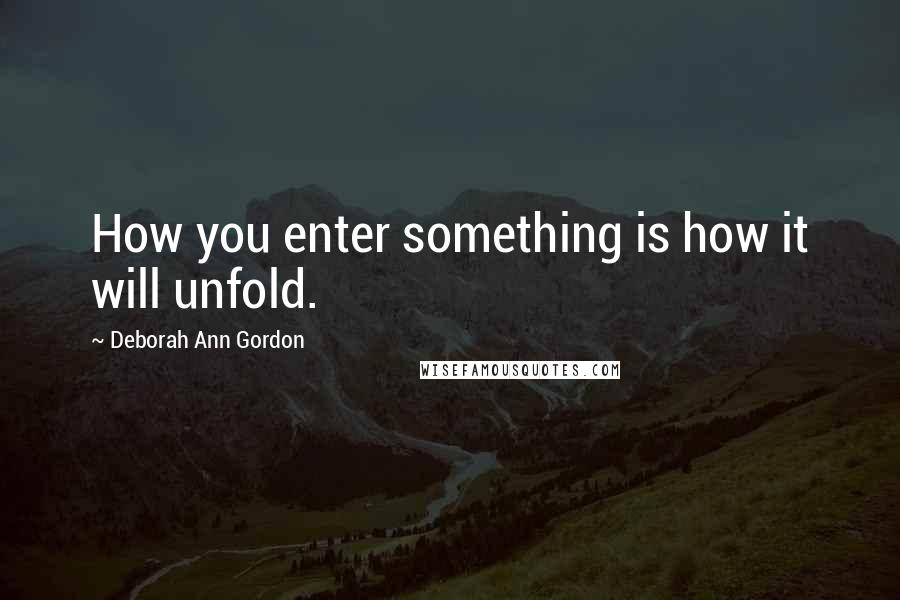 How you enter something is how it will unfold.

~ Deborah Ann Gordon

WISEFAMOUSQUOTES.COM